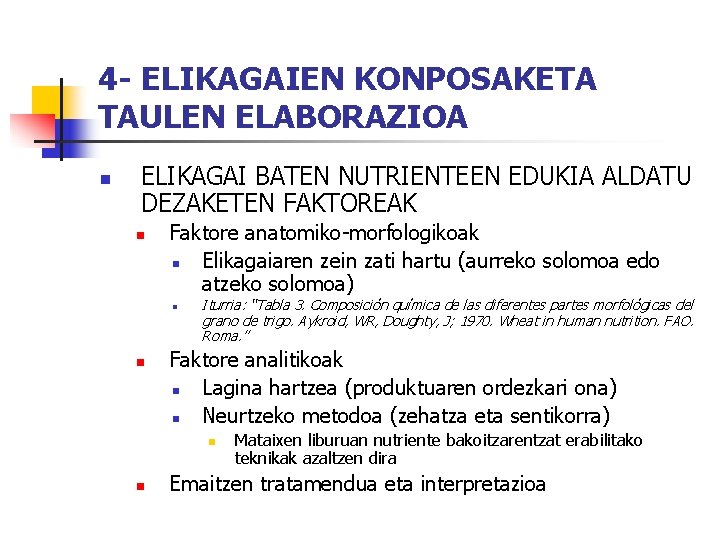 4- ELIKAGAIEN KONPOSAKETA TAULEN ELABORAZIOA

ELIKAGAI BATEN NUTRIENTEEN EDUKIA ALDATU DEZAKETEN FAKTOREAK

Faktore anatomiko-morfologikoak

Elikagaiaren zein zati hartu (aurreko solomoa edo atzeko solomoa)

Iturria: "Tabla 3. Composición química de las diferentes partes morfológicas del grano de trigo. Aykroid, WR, Doughty, J; 1970. Wheat in human nutrition. FAO. Roma."

Faktore analitikoak

Lagina hartzea (produktuaren ordezkari ona)

Neurtzeko metodoa (zehatza eta sentikorra)

Mataixen liburuan nutriente bakoitzarentzat erabilitako teknikak azaltzen dira

Emaitzen tratamendua eta interpretazioa